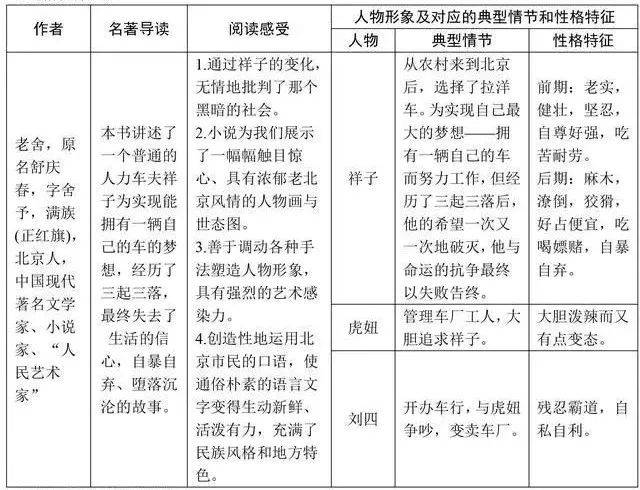 | 作者 | 名著导读 | 阅读感受 | 人物形象及对应的典型情节和性格特征 | | |
|---|---|---|---|---|---|
| | | | 人物 | 典型情节 | 性格特征 |
| 老舍，原名舒庆春，字舍予，满族(正红旗)，北京人，中国现代著名文学家、小说家、“人民艺术家” | 本书讲述了一个普通的人力车夫祥子为实现能拥有一辆自己的车的梦想，经历了三起三落，最终失去了生活的信心，自暴自弃、堕落沉沦的故事。 | 1.通过祥子的变化，无情地批判了那个黑暗的社会。 2.小说为我们展示了一幅幅触目惊心、具有浓郁老北京风情的人物画与世态图。 3.善于调动各种手法塑造人物形象，具有强烈的艺术感染力。 4.创造性地运用北京市民的口语，使通俗朴素的语言文字变得生动新鲜、活泼有力，充满了民族风格和地方特色。 | 祥子 | 从农村来到北京后，选择了拉洋车。为实现自己最大的梦想——拥有一辆自己的车而努力工作，但经历了三起三落后，他的希望一次又一次地破灭，他与命运的抗争最终以失败告终。 | 前期：老实，健壮，坚忍，自尊好强，吃苦耐劳。 后期：麻木，潦倒，狡猾，好占便宜，吃喝嫖赌，自暴自弃。 |
| | | | 虎妞 | 管理车厂工人，大胆追求祥子。 | 大胆泼辣而又有点变态。 |
| | | | 刘四 | 开办车行，与虎妞争吵，变卖车厂。 | 残忍霸道，自私自利。 |